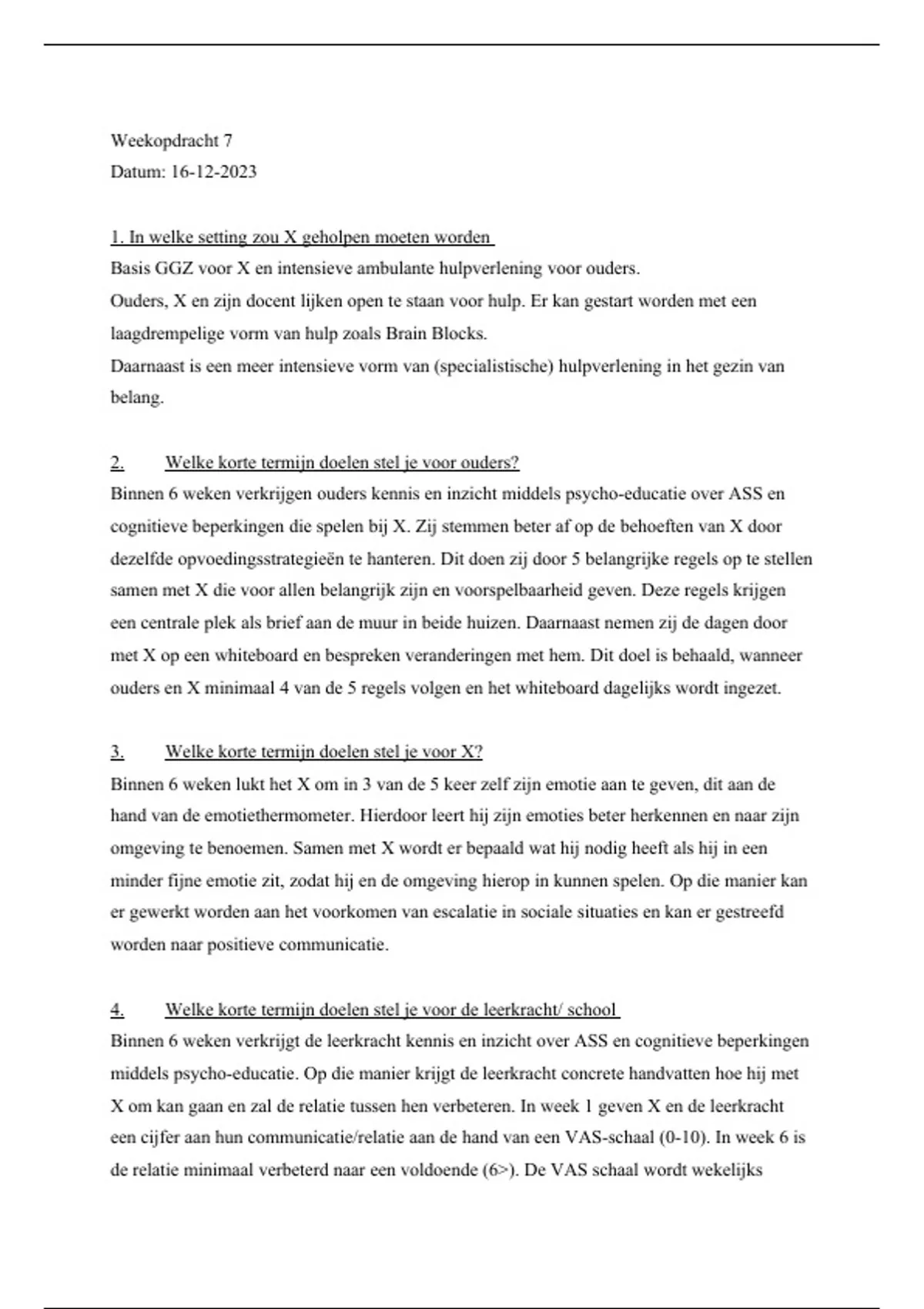 Weekopdracht 7
Datum: 16-12-2023

1. In welke setting zou X geholpen moeten worden
Basis GGZ voor X en intensieve ambulante hulpverlening voor ouders.
Ouders, X en zijn docent lijken open te staan voor hulp. Er kan gestart worden met een laagdrempelige vorm van hulp zoals Brain Blocks.
Daarnaast is een meer intensieve vorm van (specialistische) hulpverlening in het gezin van belang.

2. Welke korte termijn doelen stel je voor ouders?
Binnen 6 weken verkrijgen ouders kennis en inzicht middels psycho-educatie over ASS en cognitieve beperkingen die spelen bij X. Zij stemmen beter af op de behoeften van X door dezelfde opvoedingsstrategieën te hanteren. Dit doen zij door 5 belangrijke regels op te stellen samen met X die voor allen belangrijk zijn en voorspelbaarheid geven. Deze regels krijgen een centrale plek als brief aan de muur in beide huizen. Daarnaast nemen zij de dagen door met X op een whiteboard en bespreken veranderingen met hem. Dit doel is behaald, wanneer ouders en X minimaal 4 van de 5 regels volgen en het whiteboard dagelijks wordt ingezet.

3. Welke korte termijn doelen stel je voor X?
Binnen 6 weken lukt het X om in 3 van de 5 keer zelf zijn emotie aan te geven, dit aan de hand van de emotiethermometer. Hierdoor leert hij zijn emoties beter herkennen en naar zijn omgeving te benoemen. Samen met X wordt er bepaald wat hij nodig heeft als hij in een minder fijne emotie zit, zodat hij en de omgeving hierop in kunnen spelen. Op die manier kan er gewerkt worden aan het voorkomen van escalatie in sociale situaties en kan er gestreefd worden naar positieve communicatie.

4. Welke korte termijn doelen stel je voor de leerkracht/ school
Binnen 6 weken verkrijgt de leerkracht kennis en inzicht over ASS en cognitieve beperkingen middels psycho-educatie. Op die manier krijgt de leerkracht concrete handvatten hoe hij met X om kan gaan en zal de relatie tussen hen verbeteren. In week 1 geven X en de leerkracht een cijfer aan hun communicatie/relatie aan de hand van een VAS-schaal (0-10). In week 6 is de relatie minimaal verbeterd naar een voldoende (6>). De VAS schaal wordt wekelijks